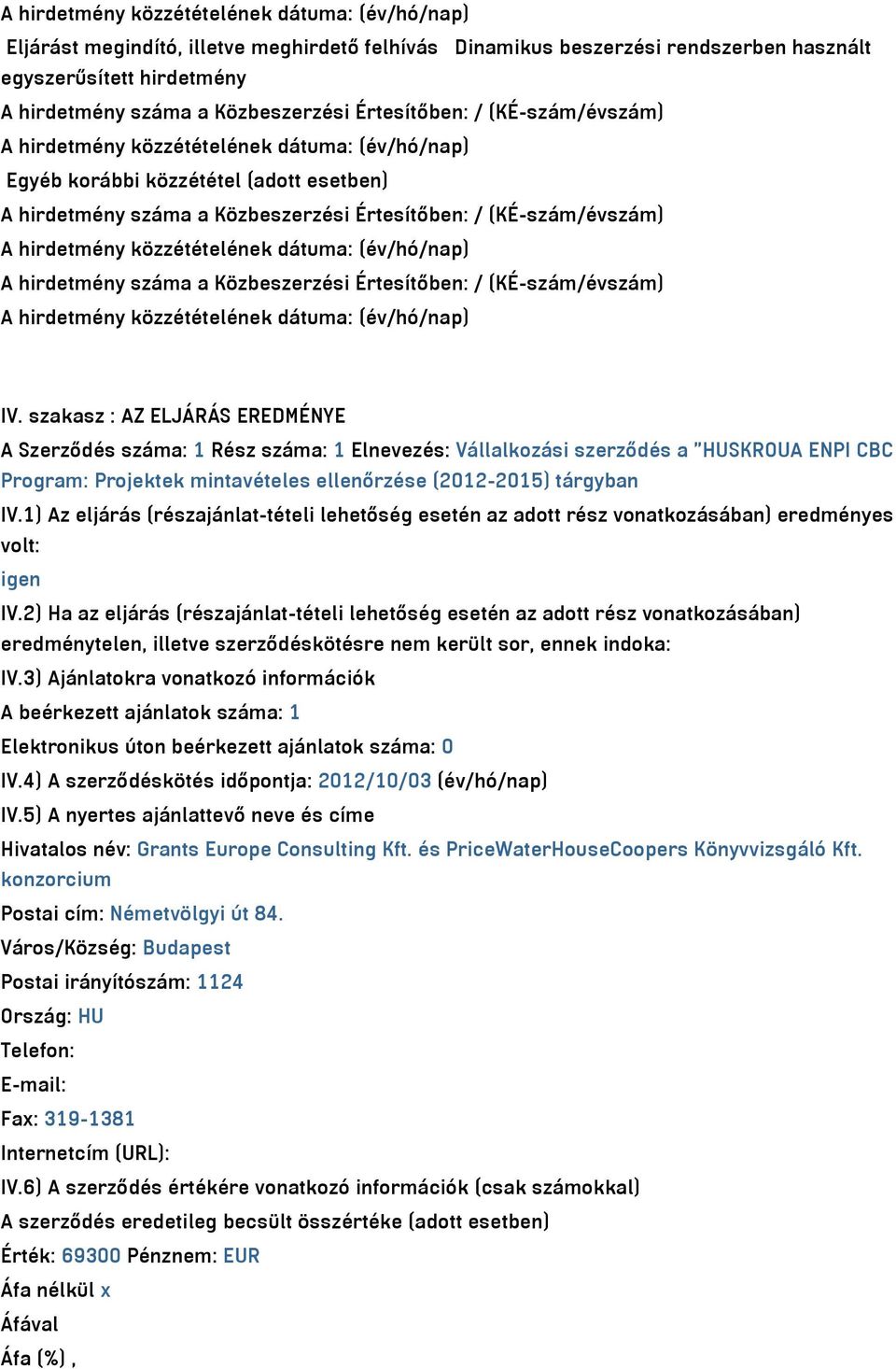 A hirdetmény közzétételének dátuma: (év/hó/nap)

Eljárást megindító, illetve meghirdető felhívás Dinamikus beszerzési rendszerben használt egyszerűsített hirdetmény

A hirdetmény száma a Közbeszerzési Értesítőben: / (KÉ-szám/évszám)

A hirdetmény közzétételének dátuma: (év/hó/nap)

Egyéb korábbi közzététel (adott esetben)

A hirdetmény száma a Közbeszerzési Értesítőben: / (KÉ-szám/évszám)

A hirdetmény közzétételének dátuma: (év/hó/nap)

A hirdetmény száma a Közbeszerzési Értesítőben: / (KÉ-szám/évszám)

A hirdetmény közzétételének dátuma: (év/hó/nap)

IV. szakasz : AZ ELJÁRÁS EREDMÉNYE

A Szerződés száma: 1 Rész száma: 1 Elnevezés: Vállalkozási szerződés a "HUSKROUA ENPI CBC Program: Projektek mintavételes ellenőrzése (2012-2015) tárgyban

IV.1) Az eljárás (részajánlat-tételi lehetőség esetén az adott rész vonatkozásában) eredményes volt:

igen

IV.2) Ha az eljárás (részajánlat-tételi lehetőség esetén az adott rész vonatkozásában) eredménytelen, illetve szerződéskötésre nem került sor, ennek indoka:

IV.3) Ajánlatokra vonatkozó információk

A beérkezett ajánlatok száma: 1

Elektronikus úton beérkezett ajánlatok száma: 0

IV.4) A szerződéskötés időpontja: 2012/10/03 (év/hó/nap)

IV.5) A nyertes ajánlattevő neve és címe

Hivatalos név: Grants Europe Consulting Kft. és PriceWaterHouseCoopers Könyvvizsgáló Kft. konzorcium

Postai cím: Németvölgyi út 84.

Város/Község: Budapest

Postai irányítószám: 1124

Ország: HU

Telefon:

E-mail:

Fax: 319-1381

Internetcím (URL):

IV.6) A szerződés értékére vonatkozó információk (csak számokkal)

A szerződés eredetileg becsült összértéke (adott esetben)

Érték: 69300 Pénznem: EUR

Áfa nélkül x

Áfával

Áfa (%) ,